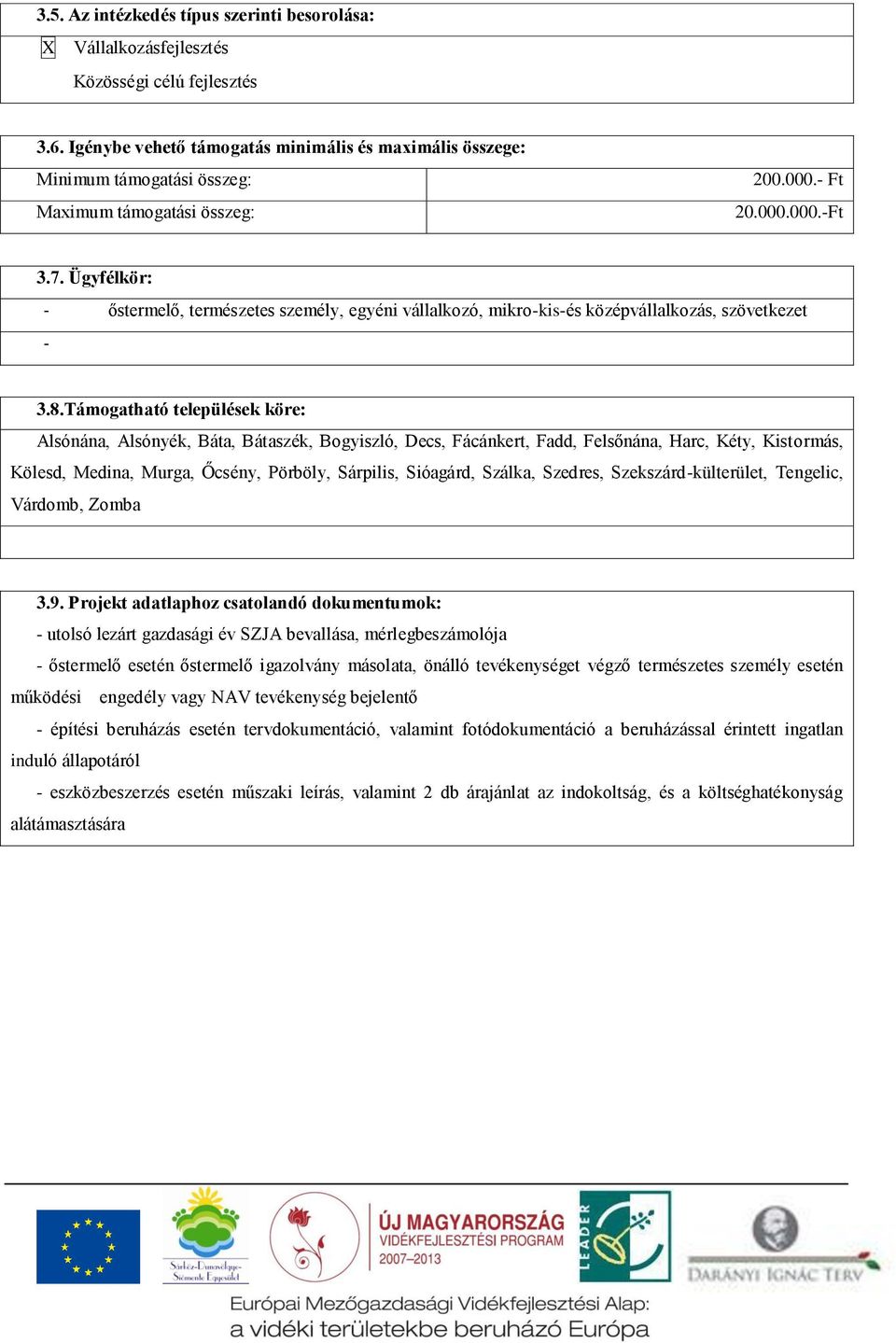 3.5. Az intézkedés típus szerinti besorolása:

X Vállalkozásfejlesztés

Közösségi célú fejlesztés

3.6. Igénybe vehető támogatás minimális és maximális összege:

| Minimum támogatási összeg: | 200.000.- Ft |
|---|---|
| Maximum támogatási összeg: | 20.000.000.-Ft |

3.7. Ügyfélkör:

- őstermelő, természetes személy, egyéni vállalkozó, mikro-kis-és középvállalkozás, szövetkezet

-

3.8.Támogatható települések köre:

Alsónána, Alsónyék, Báta, Bátaszék, Bogyiszló, Decs, Fácánkert, Fadd, Felsőnána, Harc, Kéty, Kistormás, Kölesd, Medina, Murga, Őcsény, Pörböly, Sárpilis, Sióagárd, Szálka, Szedres, Szekszárd-külterület, Tengelic, Várdomb, Zomba

3.9. Projekt adatlaphoz csatolandó dokumentumok:

- utolsó lezárt gazdasági év SZJA bevallása, mérlegbeszámolója

- őstermelő esetén őstermelő igazolvány másolata, önálló tevékenységet végző természetes személy esetén működési engedély vagy NAV tevékenység bejelentő

- építési beruházás esetén tervdokumentáció, valamint fotódokumentáció a beruházással érintett ingatlan induló állapotáról

- eszközbeszerzés esetén műszaki leírás, valamint 2 db árajánlat az indokoltság, és a költséghatékonyság alátámasztására

Sárköz-Dunavölgye-Siómente Egyesület

ÚJ MAGYARORSZÁG
VIDÉKFEJLESZTÉSI PROGRAM
2007–2013

LEADER

DARÁNYI IGNÁC TERV

Európai Mezőgazdasági Vidékfejlesztési Alap:
a vidéki területekbe beruházó Európa